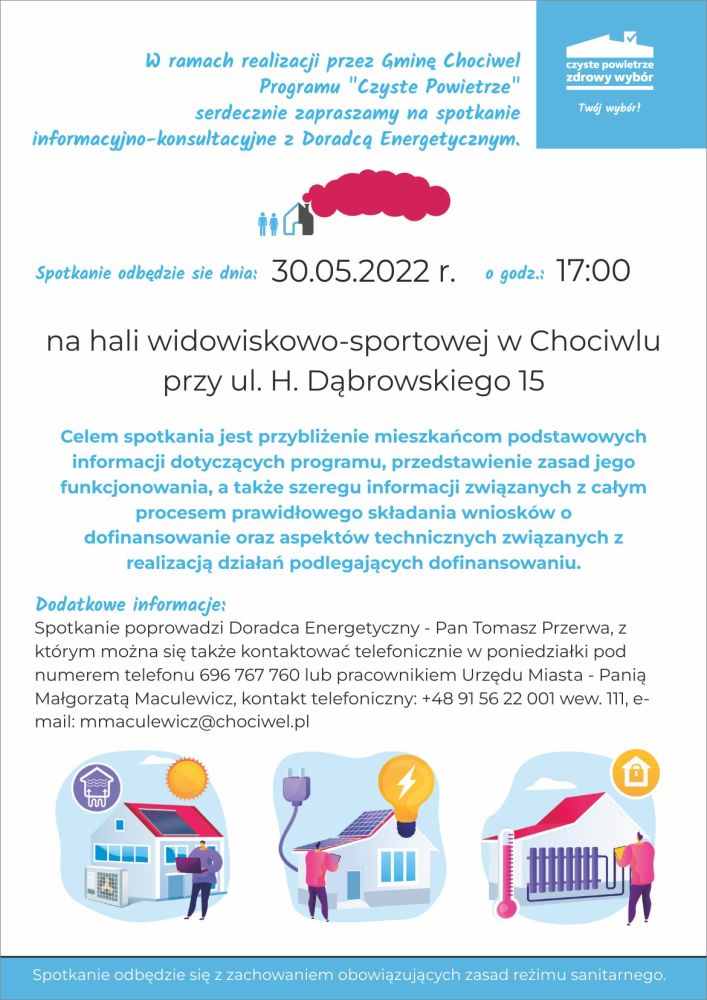 W ramach realizacji przez Gminę Chociwel Programu "Czyste Powietrze" serdecznie zapraszamy na spotkanie informacyjno-konsultacyjne z Doradcą Energetycznym.

czyste powietrze zdrowy wybór
Twój wybór!

Spotkanie odbędzie sie dnia: 30.05.2022 r. o godz.: 17:00

na hali widowiskowo-sportowej w Chociwlu przy ul. H. Dąbrowskiego 15

Celem spotkania jest przybliżenie mieszkańcom podstawowych informacji dotyczących programu, przedstawienie zasad jego funkcjonowania, a także szeregu informacji związanych z całym procesem prawidłowego składania wniosków o dofinansowanie oraz aspektów technicznych związanych z realizacją działań podlegających dofinansowaniu.

Dodatkowe informacje:
Spotkanie poprowadzi Doradca Energetyczny - Pan Tomasz Przerwa, z którym można się także kontaktować telefonicznie w poniedziałki pod numerem telefonu 696 767 760 lub pracownikiem Urzędu Miasta - Panią Małgorzatą Maculewicz, kontakt telefoniczny: +48 91 56 22 001 wew. 111, e-mail: mmaculewicz@chociwel.pl

Spotkanie odbędzie się z zachowaniem obowiązujących zasad reżimu sanitarnego.